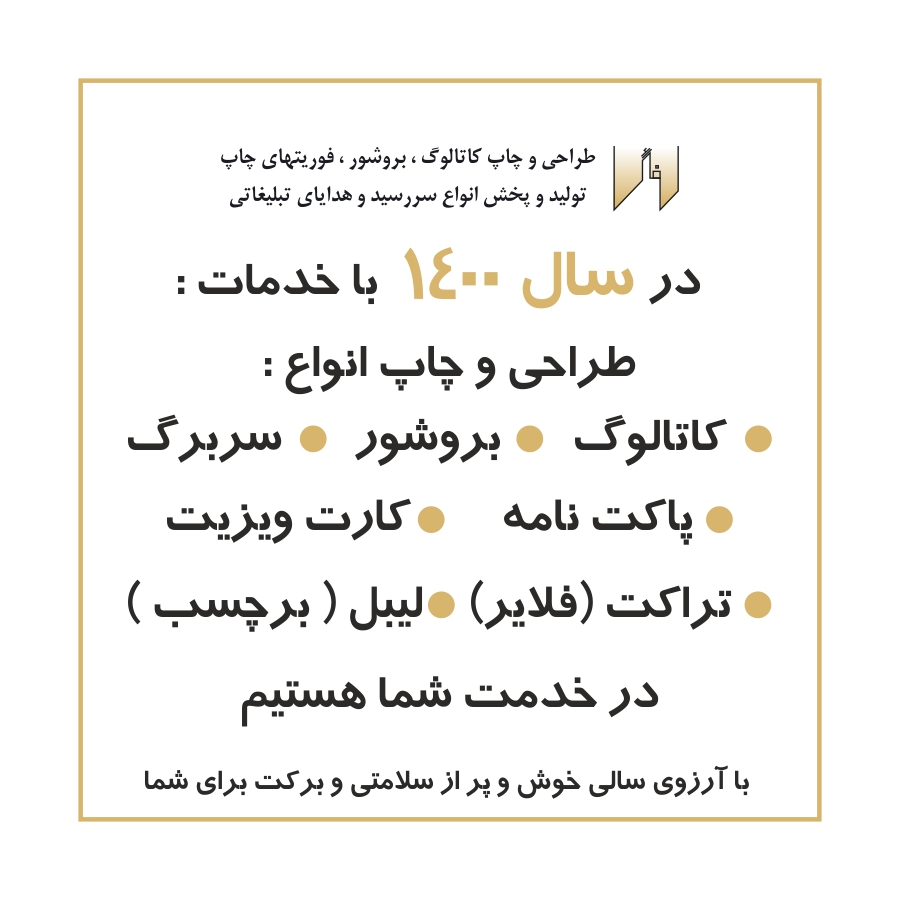 طراحی و چاپ کاتالوگ ، بروشور ، فوریتهای چاپ
تولید و پخش انواع سررسید و هدایای تبلیغاتی

در سال ۱۴۰۰ با خدمات :

طراحی و چاپ انواع :

• کاتالوگ • بروشور • سربرگ

• پاکت نامه • کارت ویزیت

• تراکت (فلایر) • لیبل ( برچسب )

در خدمت شما هستیم

با آرزوی سالی خوش و پر از سلامتی و برکت برای شما